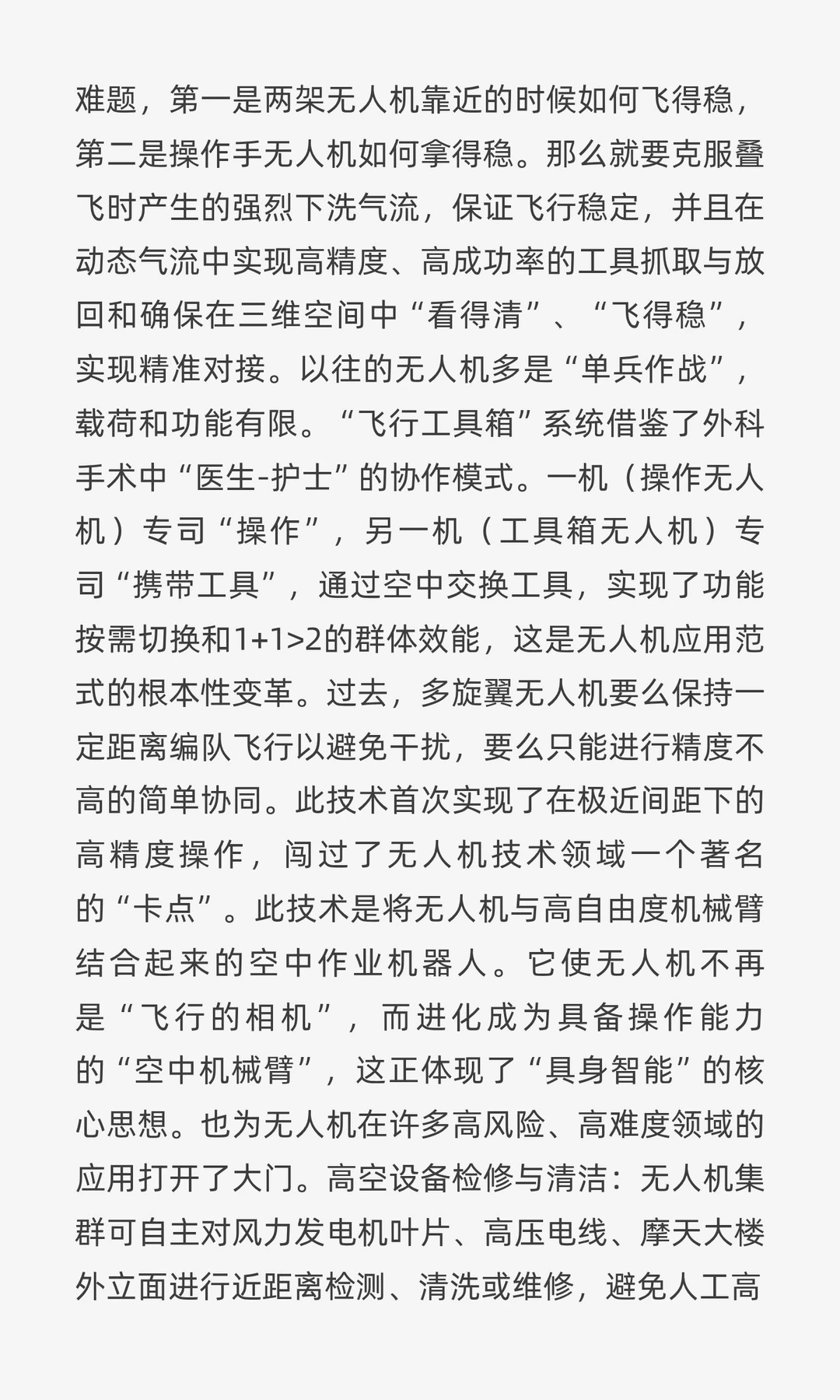 难题，第一是两架无人机靠近的时候如何飞得稳，第二是操作手无人机如何拿得稳。那么就要克服叠飞时产生的强烈下洗气流，保证飞行稳定，并且在动态气流中实现高精度、高成功率的工具抓取与放回和确保在三维空间中“看得清”、“飞得稳”，实现精准对接。以往的无人机多是“单兵作战”，载荷和功能有限。“飞行工具箱”系统借鉴了外科手术中“医生-护士”的协作模式。一机（操作无人机）专司“操作”，另一机（工具箱无人机）专司“携带工具”，通过空中交换工具，实现了功能按需切换和1+1>2的群体效能，这是无人机应用范式的根本性变革。过去，多旋翼无人机要么保持一定距离编队飞行以避免干扰，要么只能进行精度不高的简单协同。此技术首次实现了在极近间距下的高精度操作，闯过了无人机技术领域一个著名的“卡点”。此技术是将无人机与高自由度机械臂结合起来的空中作业机器人。它使无人机不再是“飞行的相机”，而进化成为具备操作能力的“空中机械臂”，这正体现了“具身智能”的核心思想。也为无人机在许多高风险、高难度领域的应用打开了大门。高空设备检修与清洁：无人机集群可自主对风力发电机叶片、高压电线、摩天大楼外立面进行近距离检测、清洗或维修，避免人工高